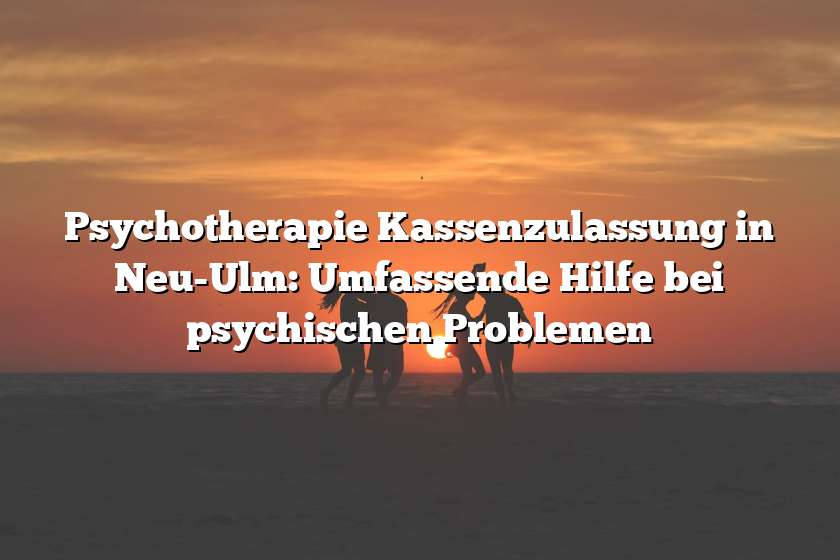 Psychotherapie Kassenzulassung in Neu-Ulm: Umfassende Hilfe bei psychischen Problemen